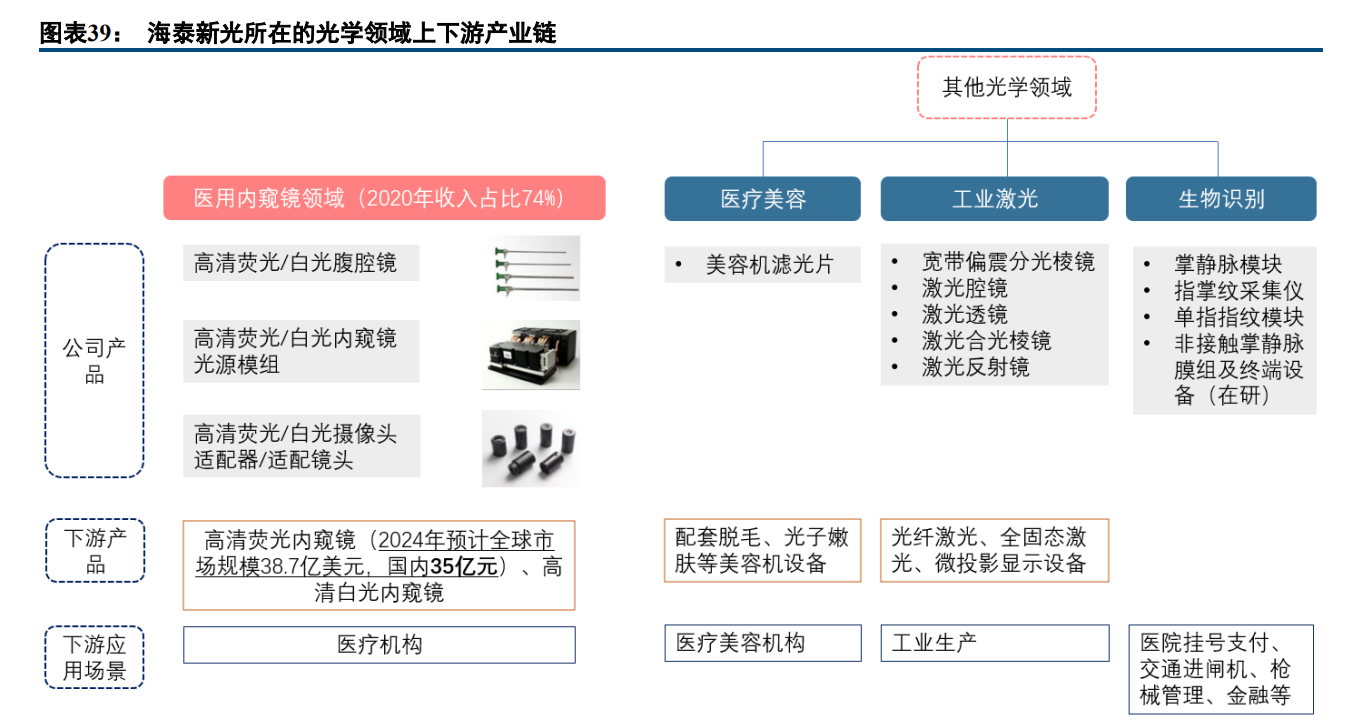 图表39： 海泰新光所在的光学领域上下游产业链

其他光学领域

医用内窥镜领域（2020年收入占比74%）

医疗美容

工业激光

生物识别

公司产品

高清荧光/白光腹腔镜

高清荧光/白光内窥镜光源模组

高清荧光/白光摄像头适配器/适配镜头

• 美容机滤光片

• 宽带偏震分光棱镜
• 激光腔镜
• 激光透镜
• 激光合光棱镜
• 激光反射镜

• 掌静脉模块
• 指掌纹采集仪
• 单指指纹模块
• 非接触掌静脉膜组及终端设备（在研）

下游产品

高清荧光内窥镜（2024年预计全球市场规模38.7亿美元，国内35亿元）、高清白光内窥镜

配套脱毛、光子嫩肤等美容机设备

光纤激光、全固态激光、微投影显示设备

下游应用场景

医疗机构

医疗美容机构

工业生产

医院挂号支付、交通进闸机、枪械管理、金融等